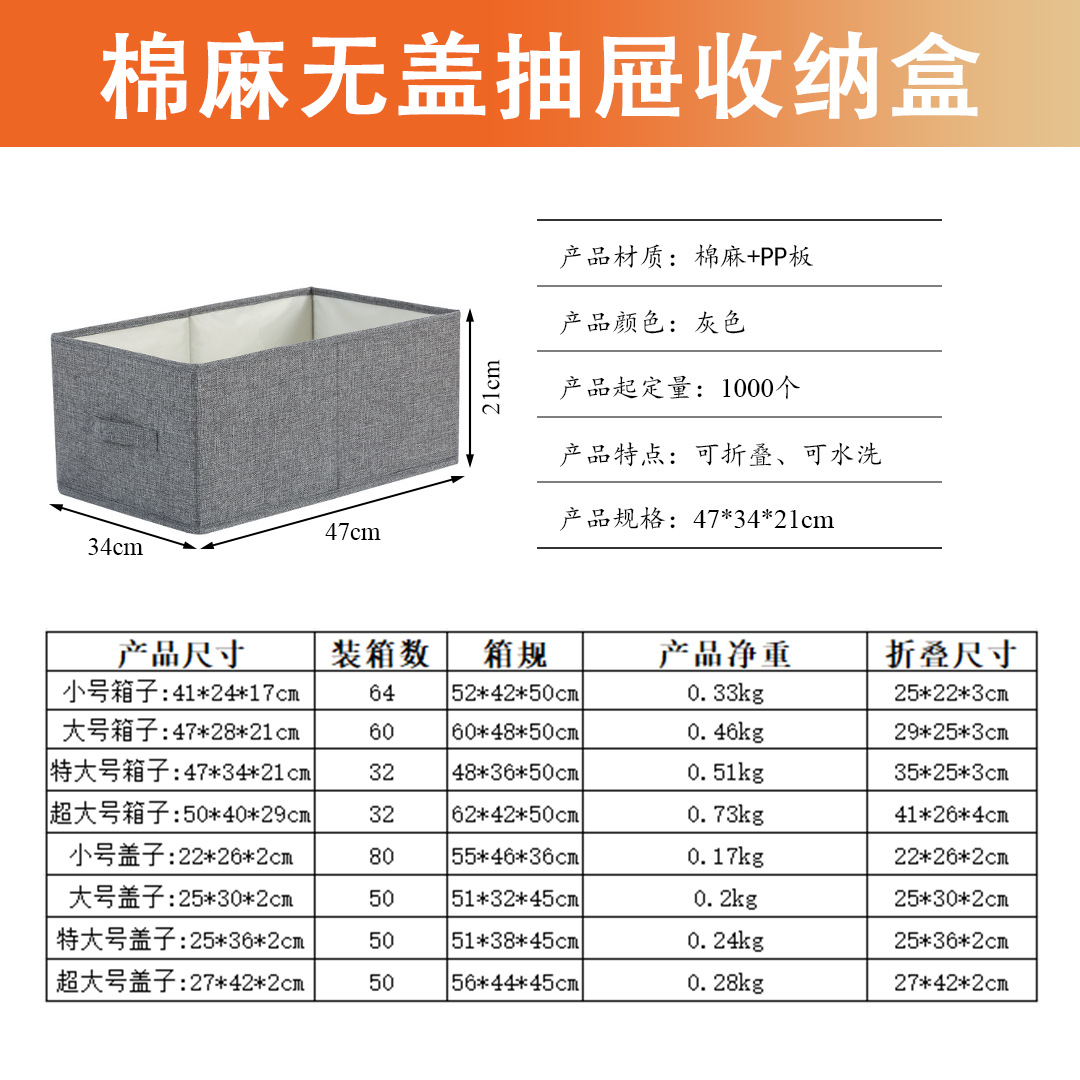 棉麻无盖抽屉收纳盒

21cm

34cm

47cm

产品材质：棉麻+PP板

产品颜色：灰色

产品起定量：1000个

产品特点：可折叠、可水洗

产品规格：47*34*21cm

| 产品尺寸 | 装箱数 | 箱规 | 产品净重 | 折叠尺寸 |
|---|---|---|---|---|
| 小号箱子:41*24*17cm | 64 | 52*42*50cm | 0.33kg | 25*22*3cm |
| 大号箱子:47*28*21cm | 60 | 60*48*50cm | 0.46kg | 29*25*3cm |
| 特大号箱子:47*34*21cm | 32 | 48*36*50cm | 0.51kg | 35*25*3cm |
| 超大号箱子:50*40*29cm | 32 | 62*42*50cm | 0.73kg | 41*26*4cm |
| 小号盖子:22*26*2cm | 80 | 55*46*36cm | 0.17kg | 22*26*2cm |
| 大号盖子:25*30*2cm | 50 | 51*32*45cm | 0.2kg | 25*30*2cm |
| 特大号盖子:25*36*2cm | 50 | 51*38*45cm | 0.24kg | 25*36*2cm |
| 超大号盖子:27*42*2cm | 50 | 56*44*45cm | 0.28kg | 27*42*2cm |